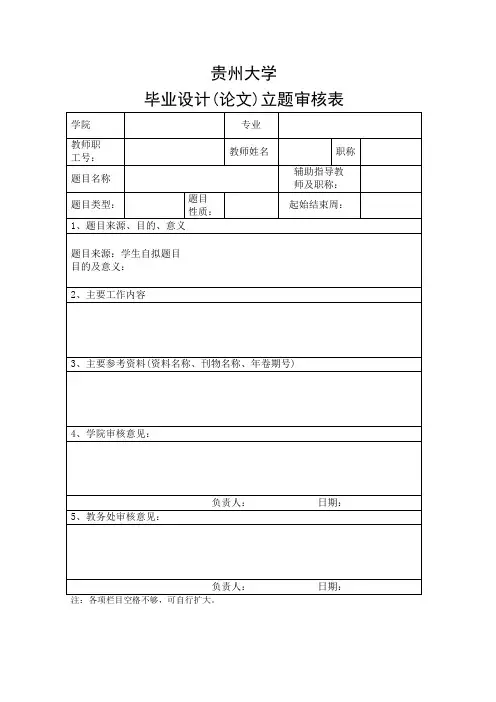 贵州大学
毕业设计(论文)立题审核表

| 学院 | | 专业 | | | |
|---|---|---|---|---|---|
| 教师职工号: | | 教师姓名 | | 职称 | |
| 题目名称 | | | 辅助指导教师及职称: | | |
| 题目类型: | | 题目性质: | | 起始结束周: | |

1、题目来源、目的、意义

题目来源:学生自拟题目
目的及意义:

2、主要工作内容

3、主要参考资料(资料名称、刊物名称、年卷期号)

4、学院审核意见:

负责人: 日期:

5、教务处审核意见:

负责人: 日期:

注:各项栏目空格不够,可自行扩大。